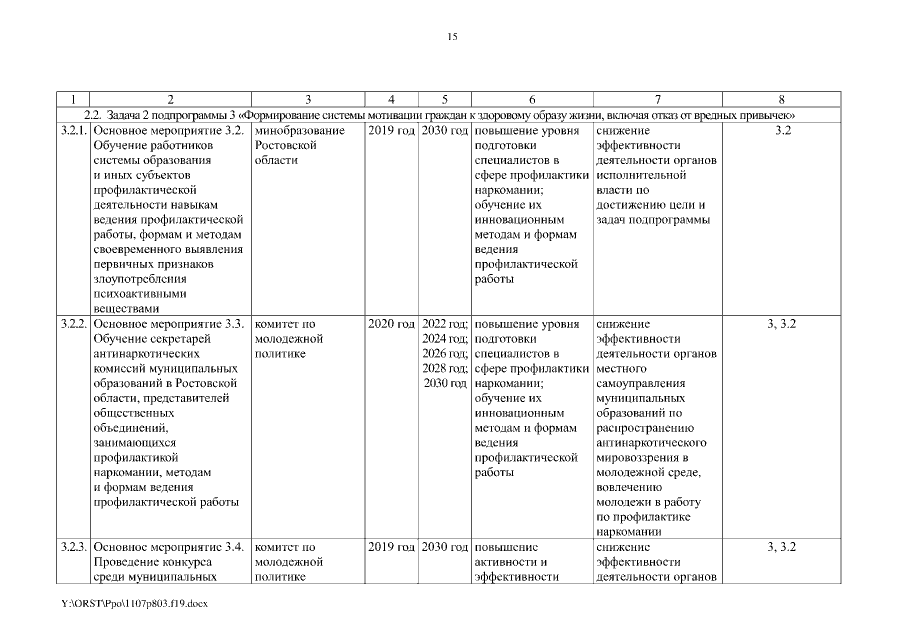 15

| 1 | 2 | 3 | 4 | 5 | 6 | 7 | 8 |
|---|---|---|---|---|---|---|---|
| 2.2. Задача 2 подпрограммы 3 «Формирование системы мотивации граждан к здоровому образу жизни, включая отказ от вредных привычек» | | | | | | | |
| 3.2.1. | Основное мероприятие 3.2. Обучение работников системы образования и иных субъектов профилактической деятельности навыкам ведения профилактической работы, формам и методам своевременного выявления первичных признаков злоупотребления психоактивными веществами | минобразование Ростовской области | 2019 год | 2030 год | повышение уровня подготовки специалистов в сфере профилактики наркомании; обучение их инновационным методам и формам ведения профилактической работы | снижение эффективности деятельности органов исполнительной власти по достижению цели и задач подпрограммы | 3.2 |
| 3.2.2. | Основное мероприятие 3.3. Обучение секретарей антинаркотических комиссий муниципальных образований в Ростовской области, представителей общественных объединений, занимающихся профилактикой наркомании, методам и формам ведения профилактической работы | комитет по молодежной политике | 2020 год | 2022 год; 2024 год; 2026 год; 2028 год; 2030 год | повышение уровня подготовки специалистов в сфере профилактики наркомании; обучение их инновационным методам и формам ведения профилактической работы | снижение эффективности деятельности органов местного самоуправления муниципальных образований по распространению антинаркотического мировоззрения в молодежной среде, вовлечению молодежи в работу по профилактике наркомании | 3, 3.2 |
| 3.2.3. | Основное мероприятие 3.4. Проведение конкурса среди муниципальных | комитет по молодежной политике | 2019 год | 2030 год | повышение активности и эффективности | снижение эффективности деятельности органов | 3, 3.2 |

Y:\ORST\Ppo\1107p803.f19.docx